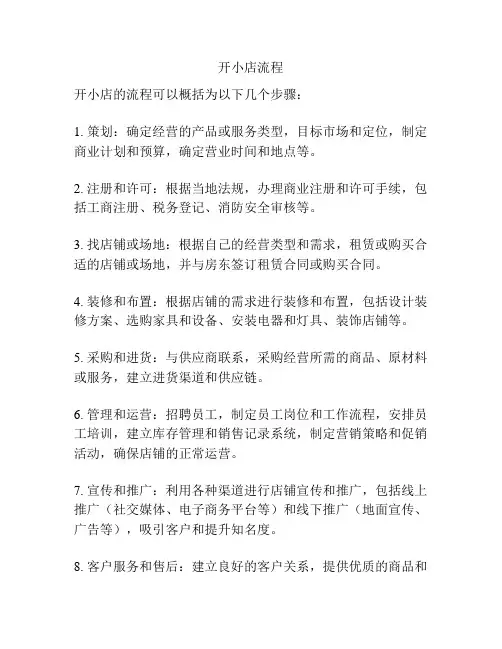 开小店流程

开小店的流程可以概括为以下几个步骤：

1. 策划：确定经营的产品或服务类型，目标市场和定位，制定商业计划和预算，确定营业时间和地点等。

2. 注册和许可：根据当地法规，办理商业注册和许可手续，包括工商注册、税务登记、消防安全审核等。

3. 找店铺或场地：根据自己的经营类型和需求，租赁或购买合适的店铺或场地，并与房东签订租赁合同或购买合同。

4. 装修和布置：根据店铺的需求进行装修和布置，包括设计装修方案、选购家具和设备、安装电器和灯具、装饰店铺等。

5. 采购和进货：与供应商联系，采购经营所需的商品、原材料或服务，建立进货渠道和供应链。

6. 管理和运营：招聘员工，制定员工岗位和工作流程，安排员工培训，建立库存管理和销售记录系统，制定营销策略和促销活动，确保店铺的正常运营。

7. 宣传和推广：利用各种渠道进行店铺宣传和推广，包括线上推广（社交媒体、电子商务平台等）和线下推广（地面宣传、广告等），吸引客户和提升知名度。

8. 客户服务和售后：建立良好的客户关系，提供优质的商品和